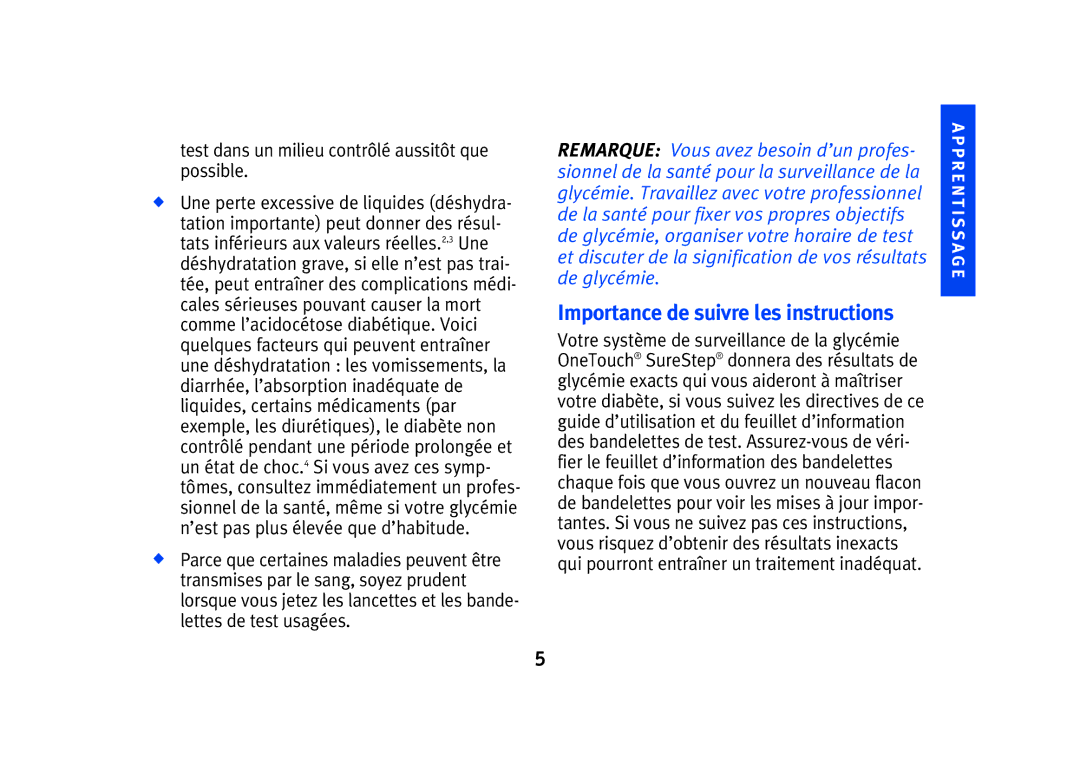 test dans un milieu contrôlé aussitôt que possible.

◆ Une perte excessive de liquides (déshydratation importante) peut donner des résultats inférieurs aux valeurs réelles.$^{2,3}$ Une déshydratation grave, si elle n'est pas traitée, peut entraîner des complications médicales sérieuses pouvant causer la mort comme l'acidocétose diabétique. Voici quelques facteurs qui peuvent entraîner une déshydratation : les vomissements, la diarrhée, l'absorption inadéquate de liquides, certains médicaments (par exemple, les diurétiques), le diabète non contrôlé pendant une période prolongée et un état de choc.$^{4}$ Si vous avez ces symptômes, consultez immédiatement un professionnel de la santé, même si votre glycémie n'est pas plus élevée que d'habitude.

◆ Parce que certaines maladies peuvent être transmises par le sang, soyez prudent lorsque vous jetez les lancettes et les bandelettes de test usagées.

REMARQUE: Vous avez besoin d'un professionnel de la santé pour la surveillance de la glycémie. Travaillez avec votre professionnel de la santé pour fixer vos propres objectifs de glycémie, organiser votre horaire de test et discuter de la signification de vos résultats de glycémie.

Importance de suivre les instructions

Votre système de surveillance de la glycémie OneTouch® SureStep® donnera des résultats de glycémie exacts qui vous aideront à maîtriser votre diabète, si vous suivez les directives de ce guide d'utilisation et du feuillet d'information des bandelettes de test. Assurez-vous de vérifier le feuillet d'information des bandelettes chaque fois que vous ouvrez un nouveau flacon de bandelettes pour voir les mises à jour importantes. Si vous ne suivez pas ces instructions, vous risquez d'obtenir des résultats inexacts qui pourront entraîner un traitement inadéquat.

APPRENTISSAGE

5